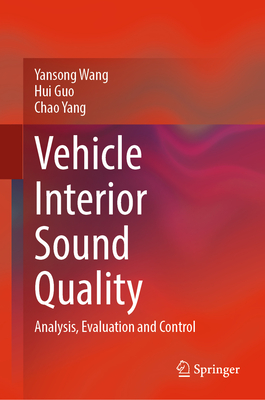 Yansong Wang
Hui Guo
Chao Yang

Vehicle Interior Sound Quality

Analysis, Evaluation and Control

Springer